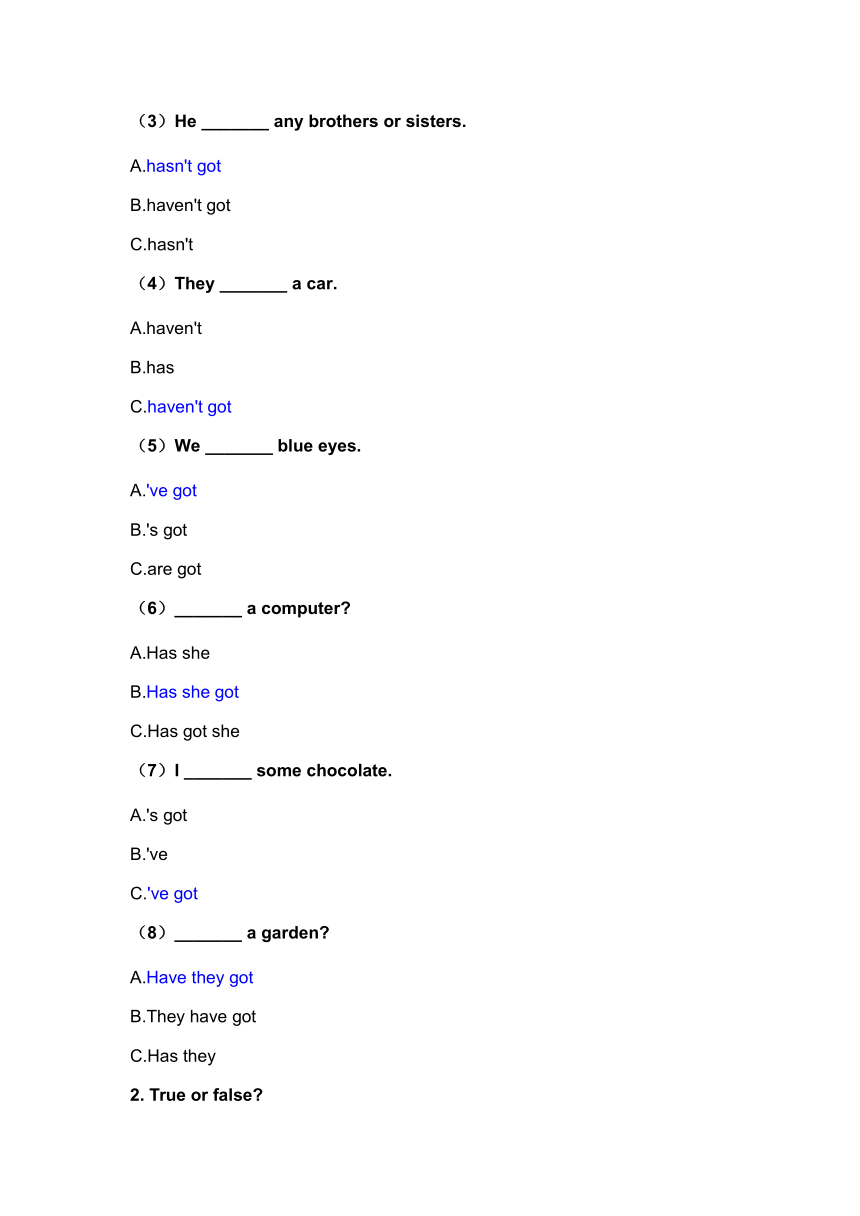 （3）He _______ any brothers or sisters.

A.hasn't got

B.haven't got

C.hasn't

（4）They _______ a car.

A.haven't

B.has

C.haven't got

（5）We _______ blue eyes.

A.'ve got

B.'s got

C.are got

（6）_______ a computer?

A.Has she

B.Has she got

C.Has got she

（7）I _______ some chocolate.

A.'s got

B.'ve

C.'ve got

（8）_______ a garden?

A.Have they got

B.They have got

C.Has they

2. True or false?